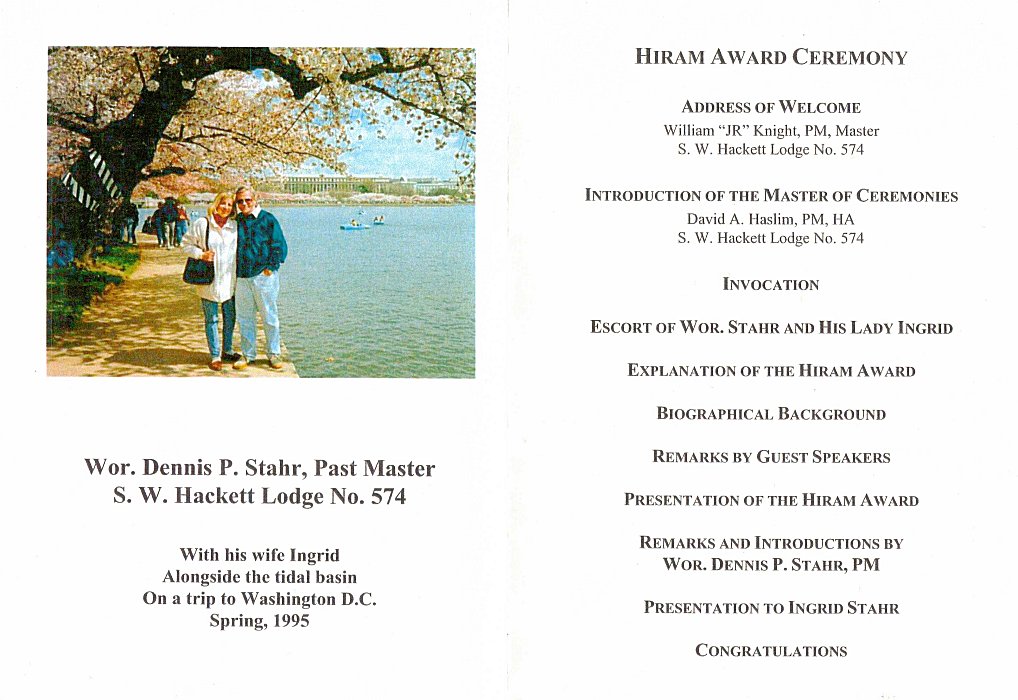 Wor. Dennis P. Stahr, Past Master
S. W. Hackett Lodge No. 574

With his wife Ingrid
Alongside the tidal basin
On a trip to Washington D.C.
Spring, 1995

HIRAM AWARD CEREMONY

ADDRESS OF WELCOME
William "JR" Knight, PM, Master
S. W. Hackett Lodge No. 574

INTRODUCTION OF THE MASTER OF CEREMONIES
David A. Haslim, PM, HA
S. W. Hackett Lodge No. 574

INVOCATION

ESCORT OF WOR. STAHR AND HIS LADY INGRID

EXPLANATION OF THE HIRAM AWARD

BIOGRAPHICAL BACKGROUND

REMARKS BY GUEST SPEAKERS

PRESENTATION OF THE HIRAM AWARD

REMARKS AND INTRODUCTIONS BY
WOR. DENNIS P. STAHR, PM

PRESENTATION TO INGRID STAHR

CONGRATULATIONS